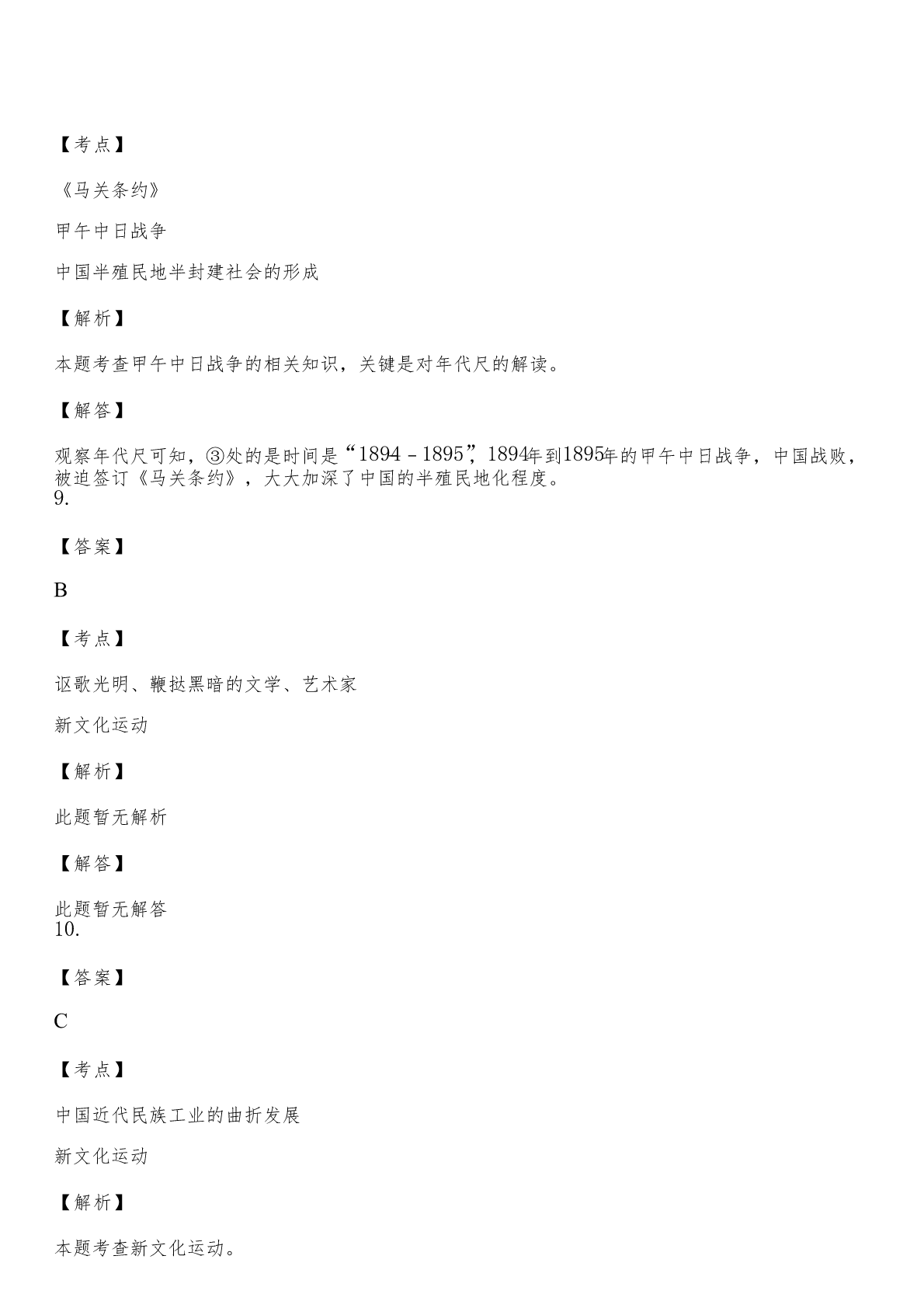 【考点】

《马关条约》

甲午中日战争

中国半殖民地半封建社会的形成

【解析】

本题考查甲午中日战争的相关知识，关键是对年代尺的解读。

【解答】

观察年代尺可知，③处的是时间是“1894－1895”，1894年到1895年的甲午中日战争，中国战败，被迫签订《马关条约》，大大加深了中国的半殖民地化程度。

9.

【答案】

B

【考点】

讴歌光明、鞭挞黑暗的文学、艺术家

新文化运动

【解析】

此题暂无解析

【解答】

此题暂无解答

10.

【答案】

C

【考点】

中国近代民族工业的曲折发展

新文化运动

【解析】

本题考查新文化运动。